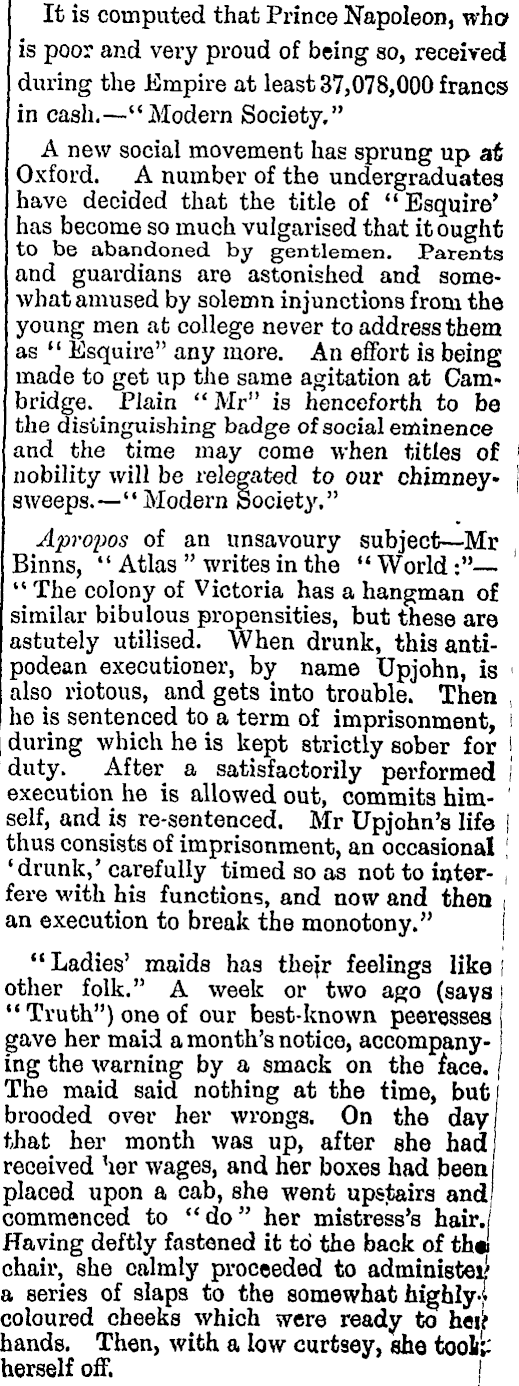 It is computed that Prince Napoleon, who is poor and very proud of being so, received during the Empire at least 37,078,000 francs in cash.—"Modern Society."

A new social movement has sprung up at Oxford. A number of the undergraduates have decided that the title of "Esquire' has become so much vulgarised that it ought to be abandoned by gentlemen. Parents and guardians are astonished and somewhat amused by solemn injunctions from the young men at college never to address them as "Esquire" any more. An effort is being made to get up the same agitation at Cambridge. Plain "Mr" is henceforth to be the distinguishing badge of social eminence and the time may come when titles of nobility will be relegated to our chimney-sweeps.—"Modern Society."

Apropos of an unsavoury subject—Mr Binns, "Atlas" writes in the "World:"—"The colony of Victoria has a hangman of similar bibulous propensities, but these are astutely utilised. When drunk, this antipodean executioner, by name Upjohn, is also riotous, and gets into trouble. Then he is sentenced to a term of imprisonment, during which he is kept strictly sober for duty. After a satisfactorily performed execution he is allowed out, commits himself, and is re-sentenced. Mr Upjohn's life thus consists of imprisonment, an occasional 'drunk,' carefully timed so as not to interfere with his functions, and now and then an execution to break the monotony."

"Ladies' maids has their feelings like other folk." A week or two ago (says "Truth") one of our best-known peeresses gave her maid a month's notice, accompanying the warning by a smack on the face. The maid said nothing at the time, but brooded over her wrongs. On the day that her month was up, after she had received her wages, and her boxes had been placed upon a cab, she went upstairs and commenced to "do" her mistress's hair. Having deftly fastened it to the back of the chair, she calmly proceeded to administer a series of slaps to the somewhat highly-coloured cheeks which were ready to her hands. Then, with a low curtsey, she took herself off.